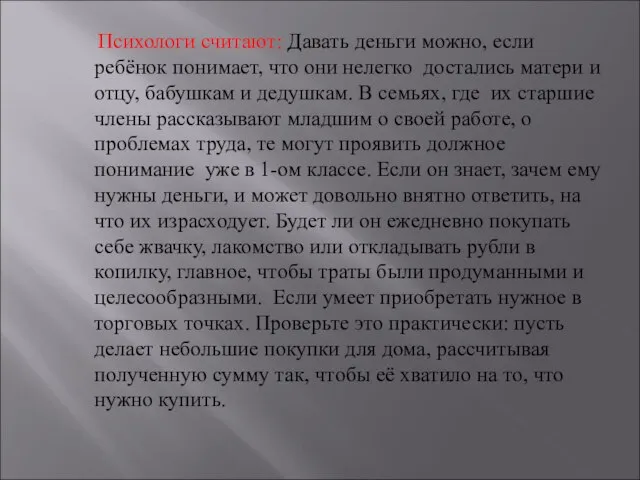 Психологи считают: Давать деньги можно, если ребёнок понимает, что они нелегко достались матери и отцу, бабушкам и дедушкам. В семьях, где их старшие члены рассказывают младшим о своей работе, о проблемах труда, те могут проявить должное понимание уже в 1-ом классе. Если он знает, зачем ему нужны деньги, и может довольно внятно ответить, на что их израсходует. Будет ли он ежедневно покупать себе жвачку, лакомство или откладывать рубли в копилку, главное, чтобы траты были продуманными и целесообразными. Если умеет приобретать нужное в торговых точках. Проверьте это практически: пусть делает небольшие покупки для дома, рассчитывая полученную сумму так, чтобы её хватило на то, что нужно купить.